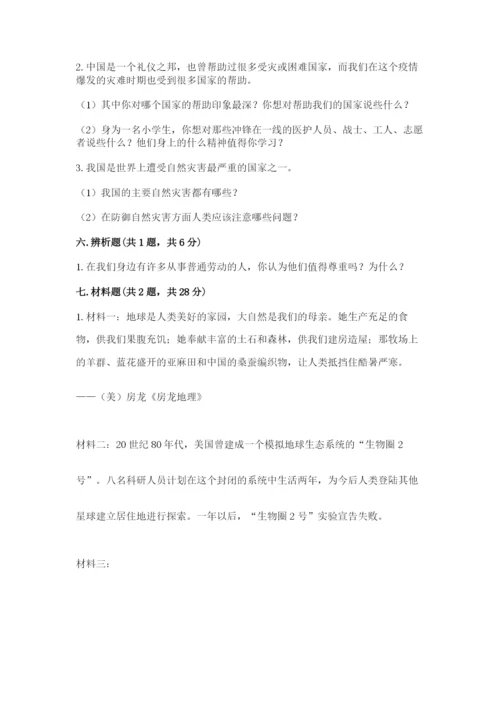 2. 中国是一个礼仪之邦，也曾帮助过很多受灾或困难国家，而我们在这个疫情爆发的灾难时期也受到很多国家的帮助。

（1）其中你对哪个国家的帮助印象最深？你想对帮助我们的国家说些什么？

（2）身为一名小学生，你想对那些冲锋在一线的医护人员、战士、工人、志愿者说些什么？他们身上的什么精神值得你学习？

3. 我国是世界上遭受自然灾害最严重的国家之一。

（1）我国的主要自然灾害都有哪些？

（2）在防御自然灾害方面人类应该注意哪些问题？

六. 辨析题（共 1 题，共 6 分）

1. 在我们身边有许多从事普通劳动的人，你认为他们值得尊重吗？为什么？

七. 材料题（共 2 题，共 28 分）

1. 材料一：地球是人类美好的家园，大自然是我们的母亲。她生产充足的食物，供我们果腹充饥；她奉献丰富的土石和森林，供我们建房造屋；那牧场上的羊群、蓝花盛开的亚麻田和中国的桑蚕编织物，让人类抵挡住酷暑严寒。

——（美）房龙《房龙地理》

材料二：20 世纪 80 年代，美国曾建成一个模拟地球生态系统的“生物圈 2 号”。八名科研人员计划在这个封闭的系统中生活两年，为今后人类登陆其他星球建立居住地进行探索。一年以后，“生物圈 2 号”实验宣告失败。

材料三：